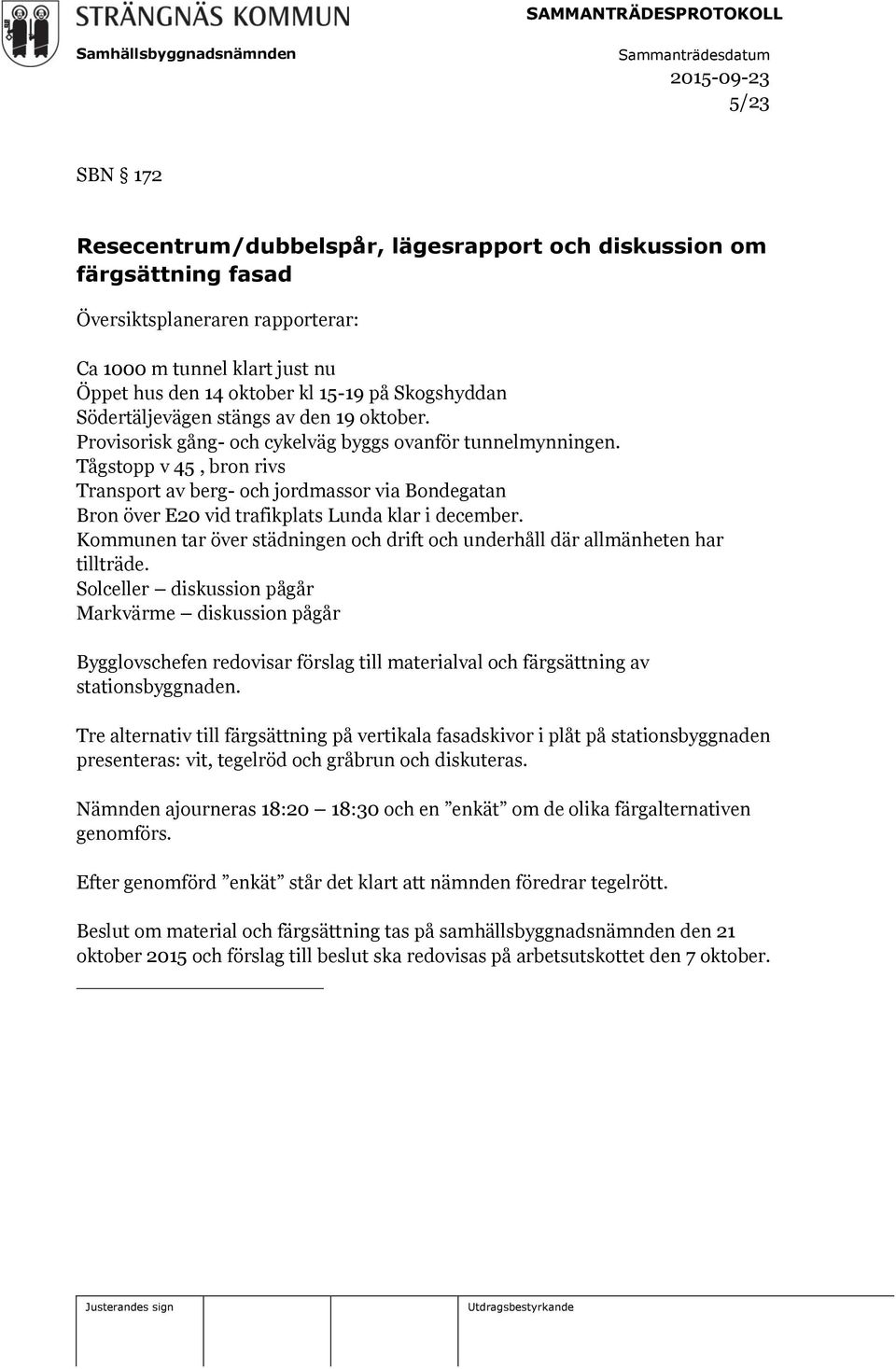 STRÄNGNÄS KOMMUN
Samhällsbyggnadsnämnden

SAMMANTRÄDESPROTOKOLL
Sammanträdesdatum
2015-09-23
5/23

SBN § 172

Resecentrum/dubbelspår, lägesrapport och diskussion om färgsättning fasad

Översiktsplaneraren rapporterar:

Ca 1000 m tunnel klart just nu
Öppet hus den 14 oktober kl 15-19 på Skogshyddan
Södertäljevägen stängs av den 19 oktober.
Provisorisk gång- och cykelväg byggs ovanför tunnelmynningen.
Tågstopp v 45 , bron rivs
Transport av berg- och jordmassor via Bondegatan
Bron över E20 vid trafikplats Lunda klar i december.
Kommunen tar över städningen och drift och underhåll där allmänheten har tillträde.
Solceller – diskussion pågår
Markvärme – diskussion pågår

Bygglovschefen redovisar förslag till materialval och färgsättning av stationsbyggnaden.

Tre alternativ till färgsättning på vertikala fasadskivor i plåt på stationsbyggnaden presenteras: vit, tegelröd och gråbrun och diskuteras.

Nämnden ajourneras 18:20 – 18:30 och en ”enkät” om de olika färgalternativen genomförs.

Efter genomförd ”enkät” står det klart att nämnden föredrar tegelrött.

Beslut om material och färgsättning tas på samhällsbyggnadsnämnden den 21 oktober 2015 och förslag till beslut ska redovisas på arbetsutskottet den 7 oktober.

Justerandes sign
Utdragsbestyrkande